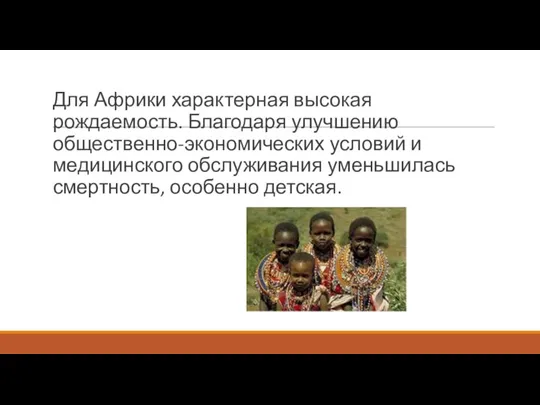 Для Африки характерная высокая рождаемость. Благодаря улучшению общественно-экономических условий и медицинского обслуживания уменьшилась смертность, особенно детская.